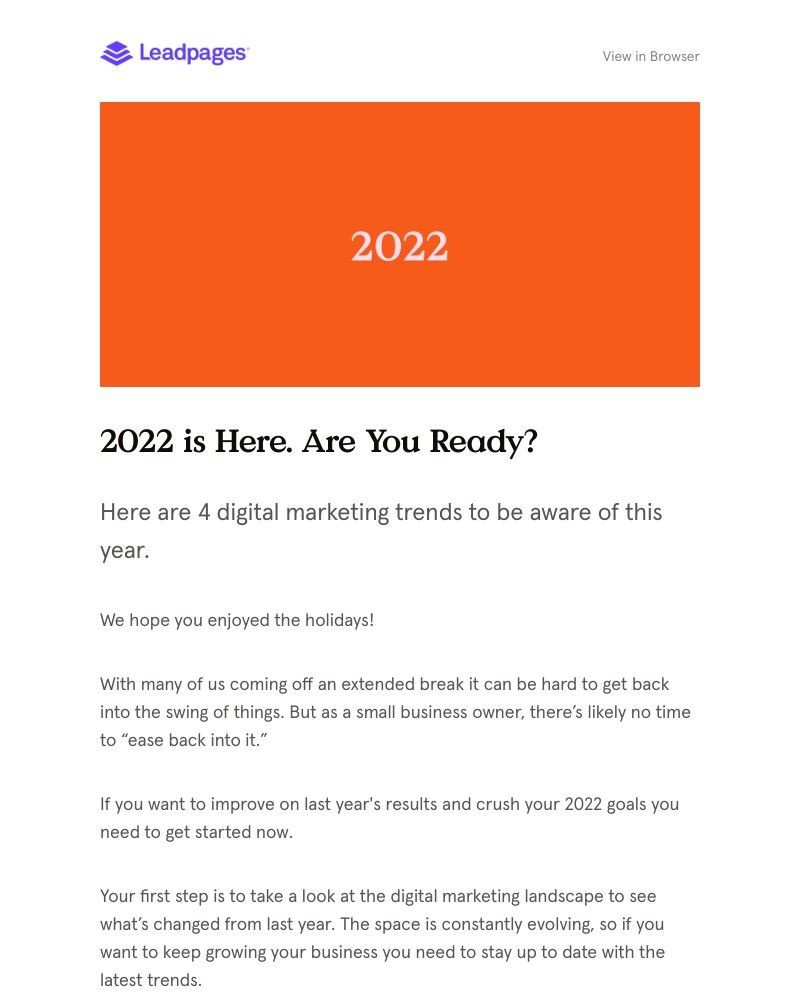 Leadpages

View in Browser

2022

2022 is Here. Are You Ready?

Here are 4 digital marketing trends to be aware of this year.

We hope you enjoyed the holidays!

With many of us coming off an extended break it can be hard to get back into the swing of things. But as a small business owner, there's likely no time to "ease back into it."

If you want to improve on last year's results and crush your 2022 goals you need to get started now.

Your first step is to take a look at the digital marketing landscape to see what's changed from last year. The space is constantly evolving, so if you want to keep growing your business you need to stay up to date with the latest trends.